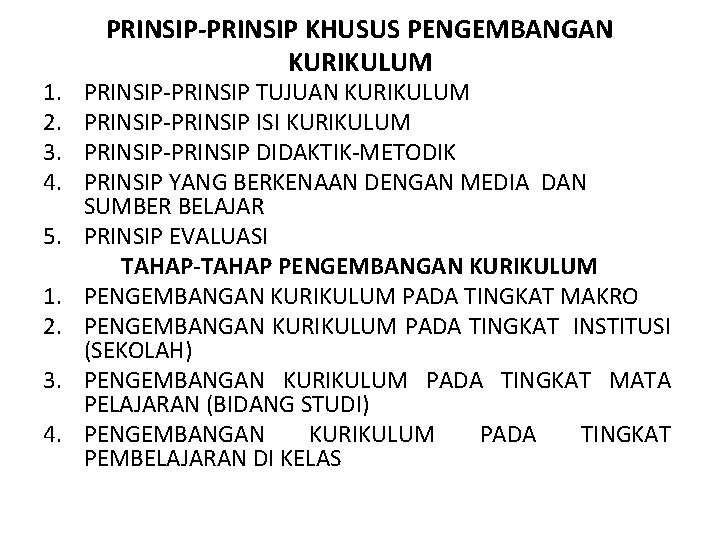 PRINSIP-PRINSIP KHUSUS PENGEMBANGAN KURIKULUM

1. PRINSIP-PRINSIP TUJUAN KURIKULUM
2. PRINSIP-PRINSIP ISI KURIKULUM
3. PRINSIP-PRINSIP DIDAKTIK-METODIK
4. PRINSIP YANG BERKENAAN DENGAN MEDIA DAN SUMBER BELAJAR
5. PRINSIP EVALUASI

TAHAP-TAHAP PENGEMBANGAN KURIKULUM

1. PENGEMBANGAN KURIKULUM PADA TINGKAT MAKRO
2. PENGEMBANGAN KURIKULUM PADA TINGKAT INSTITUSI (SEKOLAH)
3. PENGEMBANGAN KURIKULUM PADA TINGKAT MATA PELAJARAN (BIDANG STUDI)
4. PENGEMBANGAN KURIKULUM PADA TINGKAT PEMBELAJARAN DI KELAS